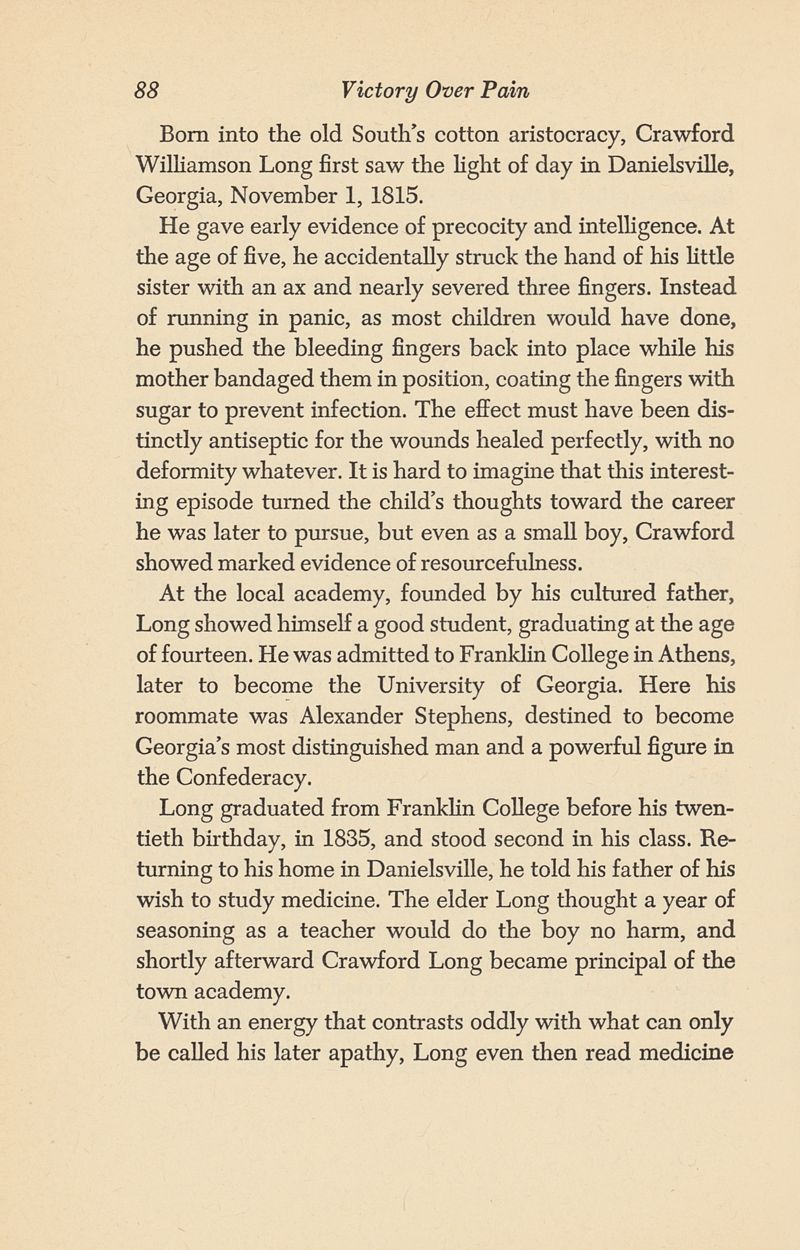 88 Victory Over Pain

Born into the old South's cotton aristocracy, Crawford Williamson Long first saw the light of day in Danielsville, Georgia, November 1, 1815.

He gave early evidence of precocity and intelligence. At the age of five, he accidentally struck the hand of his little sister with an ax and nearly severed three fingers. Instead of running in panic, as most children would have done, he pushed the bleeding fingers back into place while his mother bandaged them in position, coating the fingers with sugar to prevent infection. The effect must have been distinctly antiseptic for the wounds healed perfectly, with no deformity whatever. It is hard to imagine that this interesting episode turned the child's thoughts toward the career he was later to pursue, but even as a small boy, Crawford showed marked evidence of resourcefulness.

At the local academy, founded by his cultured father, Long showed himself a good student, graduating at the age of fourteen. He was admitted to Franklin College in Athens, later to become the University of Georgia. Here his roommate was Alexander Stephens, destined to become Georgia's most distinguished man and a powerful figure in the Confederacy.

Long graduated from Franklin College before his twentieth birthday, in 1835, and stood second in his class. Returning to his home in Danielsville, he told his father of his wish to study medicine. The elder Long thought a year of seasoning as a teacher would do the boy no harm, and shortly afterward Crawford Long became principal of the town academy.

With an energy that contrasts oddly with what can only be called his later apathy, Long even then read medicine